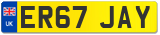 UK

ER67 JAY